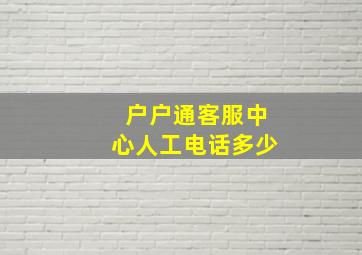 户户通客服中心人工电话多少